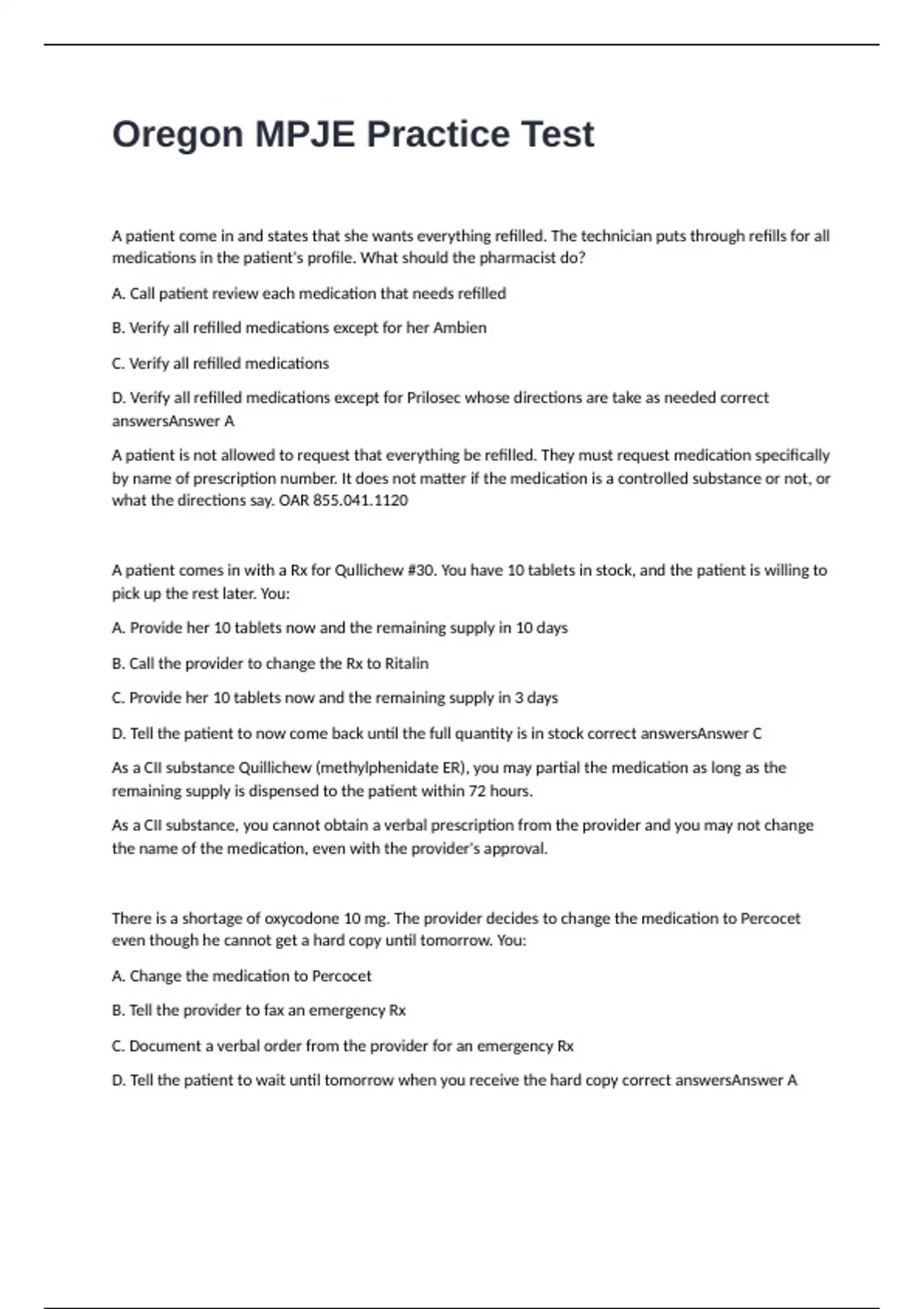 Oregon MPJE Practice Test

A patient come in and states that she wants everything refilled. The technician puts through refills for all medications in the patient's profile. What should the pharmacist do?

A. Call patient review each medication that needs refilled

B. Verify all refilled medications except for her Ambien

C. Verify all refilled medications

D. Verify all refilled medications except for Prilosec whose directions are take as needed correct answersAnswer A

A patient is not allowed to request that everything be refilled. They must request medication specifically by name of prescription number. It does not matter if the medication is a controlled substance or not, or what the directions say. OAR 855.041.1120

A patient comes in with a Rx for Qullichew #30. You have 10 tablets in stock, and the patient is willing to pick up the rest later. You:

A. Provide her 10 tablets now and the remaining supply in 10 days

B. Call the provider to change the Rx to Ritalin

C. Provide her 10 tablets now and the remaining supply in 3 days

D. Tell the patient to now come back until the full quantity is in stock correct answersAnswer C

As a CII substance Quillichew (methylphenidate ER), you may partial the medication as long as the remaining supply is dispensed to the patient within 72 hours.

As a CII substance, you cannot obtain a verbal prescription from the provider and you may not change the name of the medication, even with the provider's approval.

There is a shortage of oxycodone 10 mg. The provider decides to change the medication to Percocet even though he cannot get a hard copy until tomorrow. You:

A. Change the medication to Percocet

B. Tell the provider to fax an emergency Rx

C. Document a verbal order from the provider for an emergency Rx

D. Tell the patient to wait until tomorrow when you receive the hard copy correct answersAnswer A